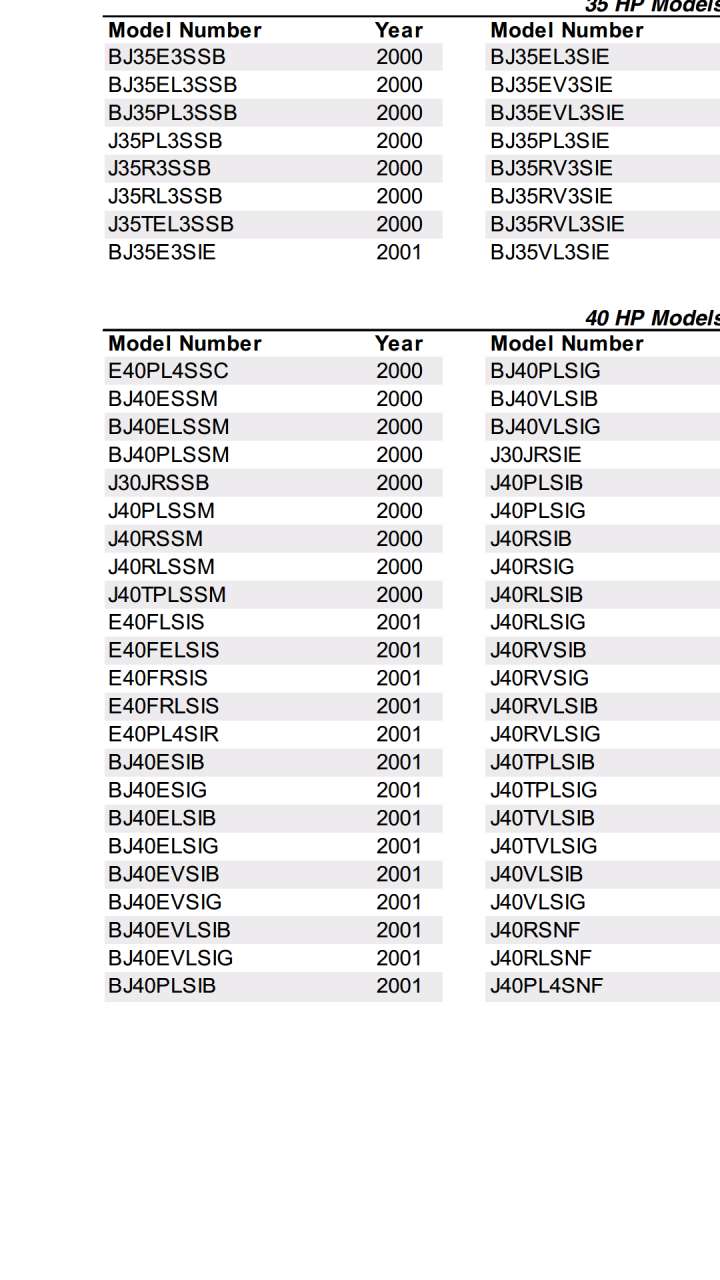 35 HP Models

| Model Number | Year | Model Number |
|---|---|---|
| BJ35E3SSB | 2000 | BJ35EL3SIE |
| BJ35EL3SSB | 2000 | BJ35EV3SIE |
| BJ35PL3SSB | 2000 | BJ35EVL3SIE |
| J35PL3SSB | 2000 | BJ35PL3SIE |
| J35R3SSB | 2000 | BJ35RV3SIE |
| J35RL3SSB | 2000 | BJ35RV3SIE |
| J35TEL3SSB | 2000 | BJ35RVL3SIE |
| BJ35E3SIE | 2001 | BJ35VL3SIE |

40 HP Models

| Model Number | Year | Model Number |
|---|---|---|
| E40PL4SSC | 2000 | BJ40PLSIG |
| BJ40ESSM | 2000 | BJ40VLSIB |
| BJ40ELSSM | 2000 | BJ40VLSIG |
| BJ40PLSSM | 2000 | J30JRSIE |
| J30JRSSB | 2000 | J40PLSIB |
| J40PLSSM | 2000 | J40PLSIG |
| J40RSSM | 2000 | J40RSIB |
| J40RLSSM | 2000 | J40RSIG |
| J40TPLSSM | 2000 | J40RLSIB |
| E40FLSIS | 2001 | J40RLSIG |
| E40FELSIS | 2001 | J40RVSIB |
| E40FRSIS | 2001 | J40RVSIG |
| E40FRLSIS | 2001 | J40RVLSIB |
| E40PL4SIR | 2001 | J40RVLSIG |
| BJ40ESIB | 2001 | J40TPLSIB |
| BJ40ESIG | 2001 | J40TPLSIG |
| BJ40ELSIB | 2001 | J40TVLSIB |
| BJ40ELSIG | 2001 | J40TVLSIG |
| BJ40EVSIB | 2001 | J40VLSIB |
| BJ40EVSIG | 2001 | J40VLSIG |
| BJ40EVLSIB | 2001 | J40RSNF |
| BJ40EVLSIG | 2001 | J40RLSNF |
| BJ40PLSIB | 2001 | J40PL4SNF |